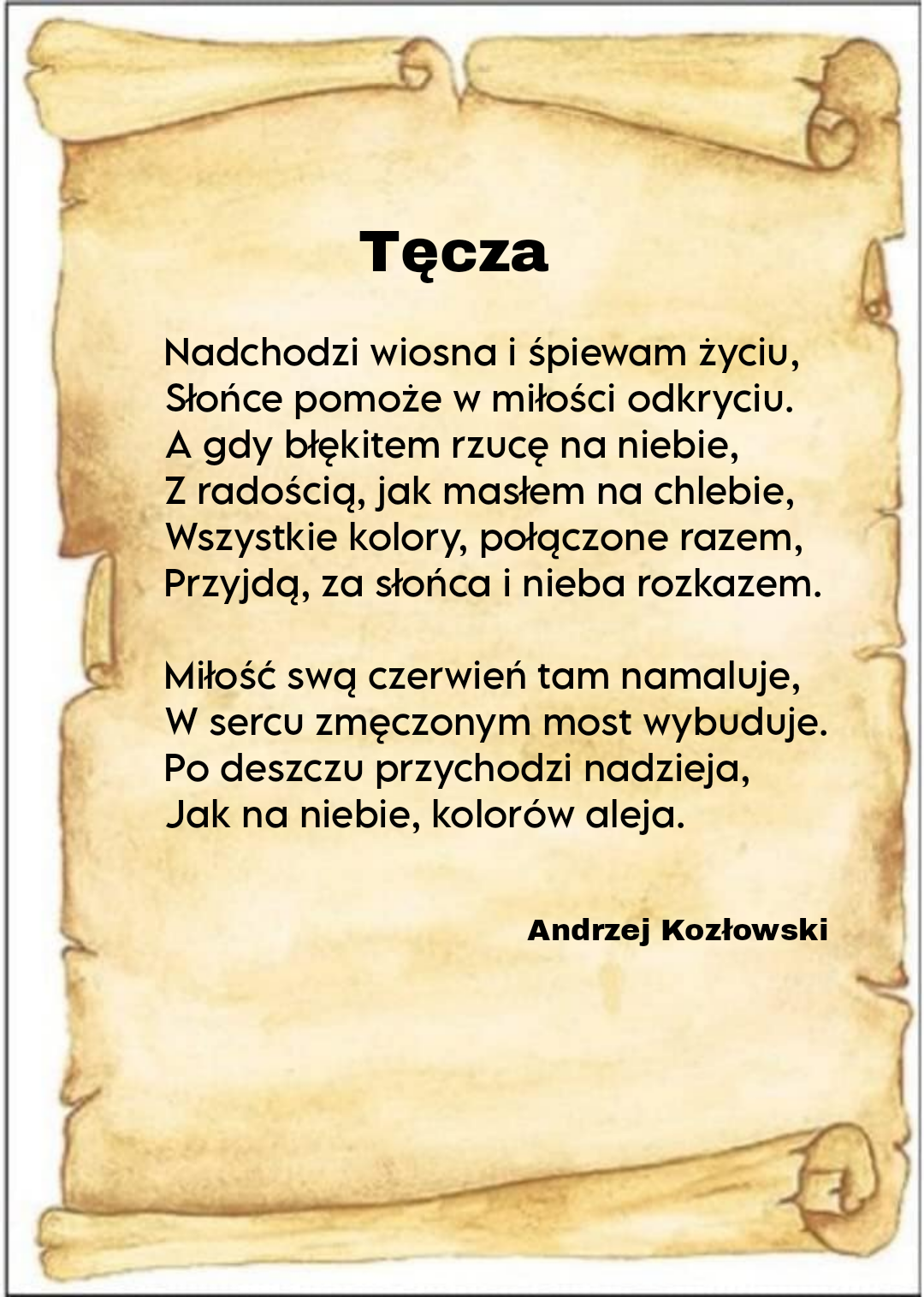 Tęcza

Nadchodzi wiosna i śpiewam życiu,
Słońce pomoże w miłości odkryciu.
A gdy błękitem rzucę na niebie,
Z radością, jak masłem na chlebie,
Wszystkie kolory, połączone razem,
Przyjdą, za słońca i nieba rozkazem.

Miłość swą czerwień tam namaluje,
W sercu zmęczonym most wybuduje.
Po deszczu przychodzi nadzieja,
Jak na niebie, kolorów aleja.

Andrzej Kozłowski